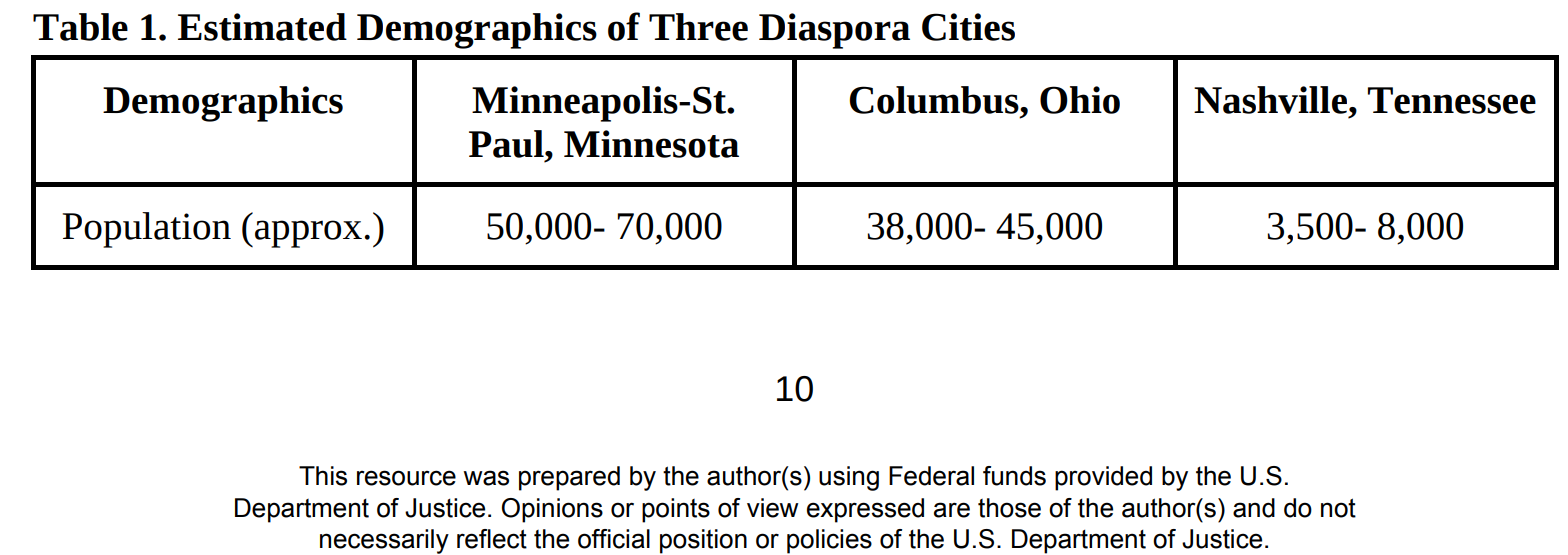 Table 1. Estimated Demographics of Three Diaspora Cities

| Demographics | Minneapolis-St. Paul, Minnesota | Columbus, Ohio | Nashville, Tennessee |
|---|---|---|---|
| Population (approx.) | 50,000- 70,000 | 38,000- 45,000 | 3,500- 8,000 |

10

This resource was prepared by the author(s) using Federal funds provided by the U.S. Department of Justice. Opinions or points of view expressed are those of the author(s) and do not necessarily reflect the official position or policies of the U.S. Department of Justice.